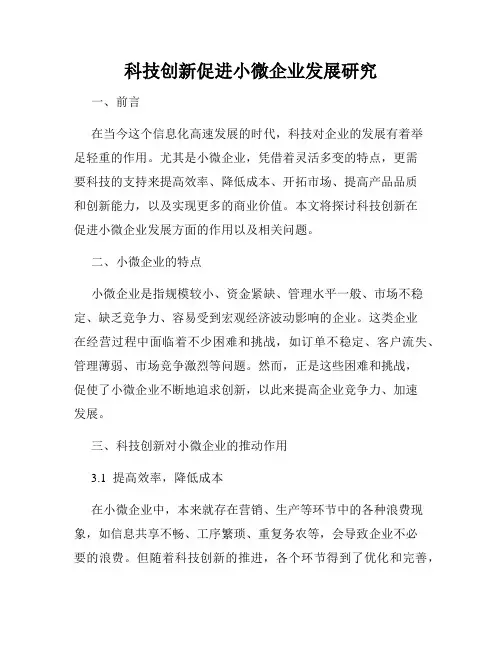 科技创新促进小微企业发展研究

一、前言

在当今这个信息化高速发展的时代，科技对企业的发展有着举足轻重的作用。尤其是小微企业，凭借着灵活多变的特点，更需要科技的支持来提高效率、降低成本、开拓市场、提高产品品质和创新能力，以及实现更多的商业价值。本文将探讨科技创新在促进小微企业发展方面的作用以及相关问题。

二、小微企业的特点

小微企业是指规模较小、资金紧缺、管理水平一般、市场不稳定、缺乏竞争力、容易受到宏观经济波动影响的企业。这类企业在经营过程中面临着不少困难和挑战，如订单不稳定、客户流失、管理薄弱、市场竞争激烈等问题。然而，正是这些困难和挑战，促使了小微企业不断地追求创新，以此来提高企业竞争力、加速发展。

三、科技创新对小微企业的推动作用

3.1 提高效率，降低成本

在小微企业中，本来就存在营销、生产等环节中的各种浪费现象，如信息共享不畅、工序繁琐、重复务农等，会导致企业不必要的浪费。但随着科技创新的推进，各个环节得到了优化和完善，